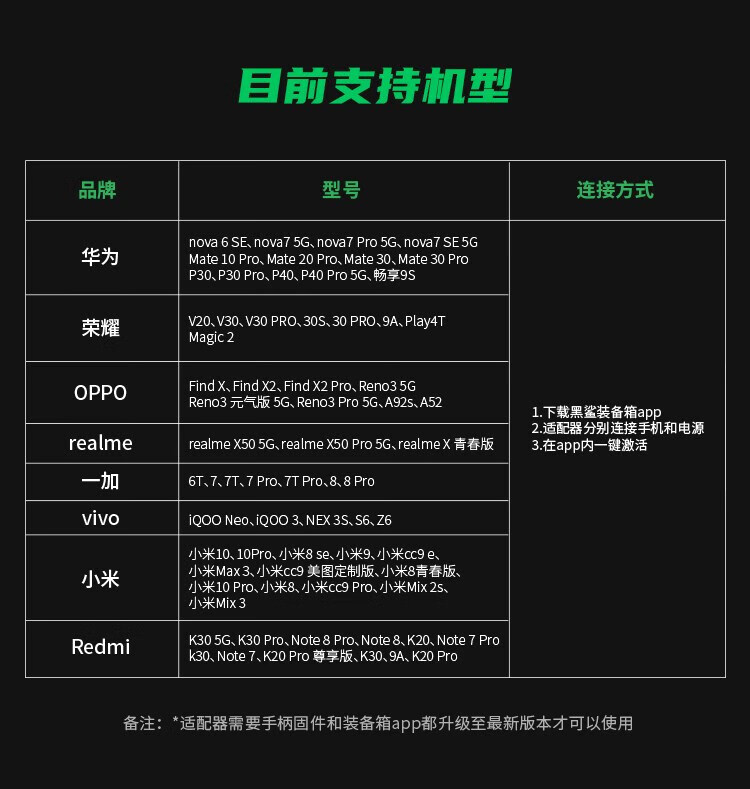 目前支持机型

| 品牌 | 型号 | 连接方式 |
|---|---|---|
| 华为 | nova 6 SE、nova7 5G、nova7 Pro 5G、nova7 SE 5G Mate 10 Pro、Mate 20 Pro、Mate 30、Mate 30 Pro P30、P30 Pro、P40、P40 Pro 5G、畅享9S | 1.下载黑鲨装备箱app 2.适配器分别连接手机和电源 3.在app内一键激活 |
| 荣耀 | V20、V30、V30 PRO、30S、30 PRO、9A、Play4T Magic 2 | |
| OPPO | Find X、Find X2、Find X2 Pro、Reno3 5G Reno3 元气版 5G、Reno3 Pro 5G、A92s、A52 | |
| realme | realme X50 5G、realme X50 Pro 5G、realme X 青春版 | |
| 一加 | 6T、7、7T、7 Pro、7T Pro、8、8 Pro | |
| vivo | iQOO Neo、iQOO 3、NEX 3S、S6、Z6 | |
| 小米 | 小米10、10Pro、小米8 se、小米9、小米cc9 e、小米Max 3、小米cc9 美图定制版、小米8青春版、小米10 Pro、小米8、小米cc9 Pro、小米Mix 2s、小米Mix 3 | |
| Redmi | K30 5G、K30 Pro、Note 8 Pro、Note 8、K20、Note 7 Pro k30、Note 7、K20 Pro 尊享版、K30、9A、K20 Pro | |

备注：*适配器需要手柄固件和装备箱app都升级至最新版本才可以使用